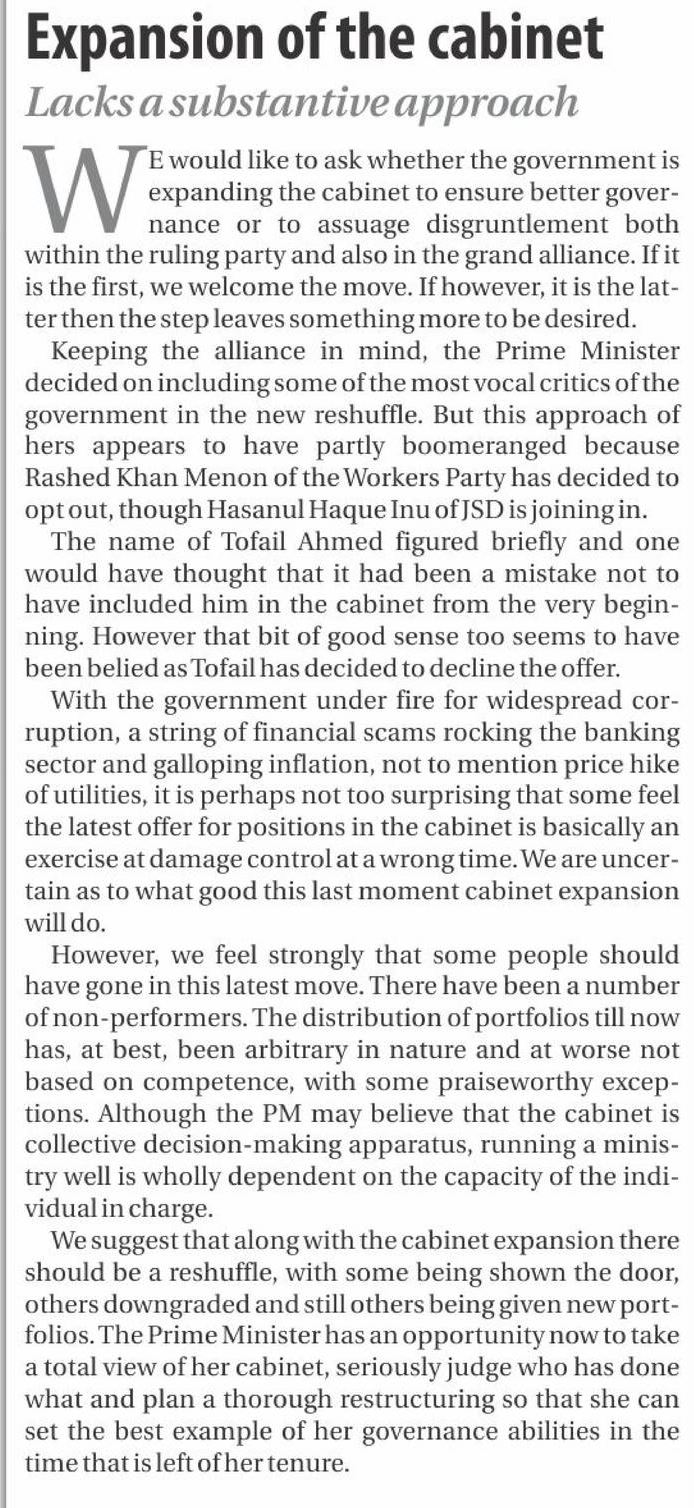 Expansion of the cabinet

Lacks a substantive approach

WE would like to ask whether the government is expanding the cabinet to ensure better governance or to assuage disgruntlement both within the ruling party and also in the grand alliance. If it is the first, we welcome the move. If however, it is the latter then the step leaves something more to be desired.

Keeping the alliance in mind, the Prime Minister decided on including some of the most vocal critics of the government in the new reshuffle. But this approach of hers appears to have partly boomeranged because Rashed Khan Menon of the Workers Party has decided to opt out, though Hasanul Haque Inu of JSD is joining in.

The name of Tofail Ahmed figured briefly and one would have thought that it had been a mistake not to have included him in the cabinet from the very beginning. However that bit of good sense too seems to have been belied as Tofail has decided to decline the offer.

With the government under fire for widespread corruption, a string of financial scams rocking the banking sector and galloping inflation, not to mention price hike of utilities, it is perhaps not too surprising that some feel the latest offer for positions in the cabinet is basically an exercise at damage control at a wrong time. We are uncertain as to what good this last moment cabinet expansion will do.

However, we feel strongly that some people should have gone in this latest move. There have been a number of non-performers. The distribution of portfolios till now has, at best, been arbitrary in nature and at worse not based on competence, with some praiseworthy exceptions. Although the PM may believe that the cabinet is collective decision-making apparatus, running a ministry well is wholly dependent on the capacity of the individual in charge.

We suggest that along with the cabinet expansion there should be a reshuffle, with some being shown the door, others downgraded and still others being given new portfolios. The Prime Minister has an opportunity now to take a total view of her cabinet, seriously judge who has done what and plan a thorough restructuring so that she can set the best example of her governance abilities in the time that is left of her tenure.